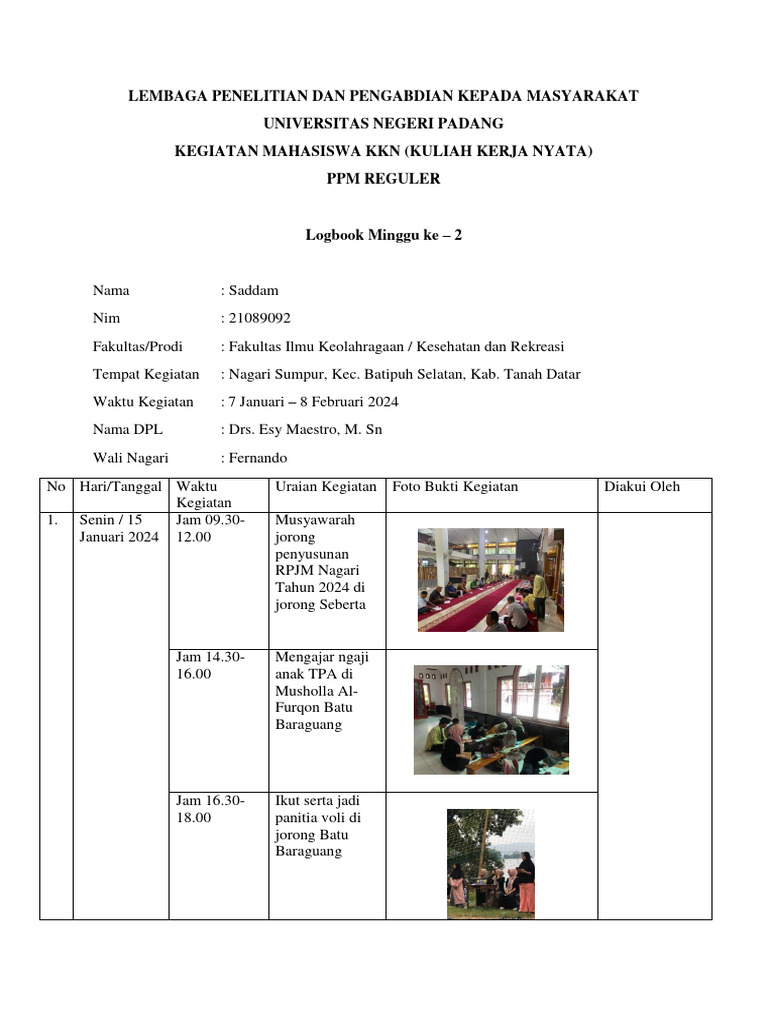 LEMBAGA PENELITIAN DAN PENGABDIAN KEPADA MASYARAKAT
UNIVERSITAS NEGERI PADANG
KEGIATAN MAHASISWA KKN (KULIAH KERJA NYATA)
PPM REGULER

Logbook Minggu ke – 2

Nama : Saddam
Nim : 21089092
Fakultas/Prodi : Fakultas Ilmu Keolahragaan / Kesehatan dan Rekreasi
Tempat Kegiatan : Nagari Sumpur, Kec. Batipuh Selatan, Kab. Tanah Datar
Waktu Kegiatan : 7 Januari – 8 Februari 2024
Nama DPL : Drs. Esy Maestro, M. Sn
Wali Nagari : Fernando

| No | Hari/Tanggal | Waktu Kegiatan | Uraian Kegiatan | Foto Bukti Kegiatan | Diakui Oleh |
|---|---|---|---|---|---|
| 1. | Senin / 15 Januari 2024 | Jam 09.30-12.00 | Musyawarah jorong penyusunan RPJM Nagari Tahun 2024 di jorong Seberta | | |
| | | Jam 14.30-16.00 | Mengajar ngaji anak TPA di Musholla Al-Furqon Batu Baraguang | | |
| | | Jam 16.30-18.00 | Ikut serta jadi panitia voli di jorong Batu Baraguang | | |